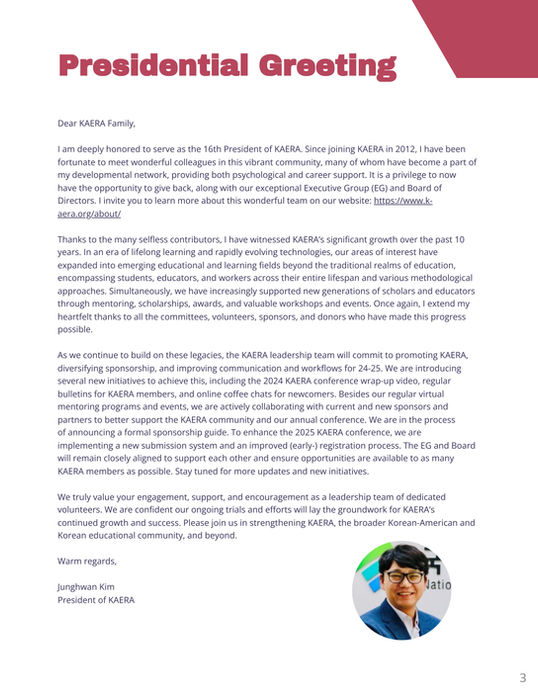 Presidential Greeting

Dear KAERA Family,

I am deeply honored to serve as the 16th President of KAERA. Since joining KAERA in 2012, I have been fortunate to meet wonderful colleagues in this vibrant community, many of whom have become a part of my developmental network, providing both psychological and career support. It is a privilege to now have the opportunity to give back, along with our exceptional Executive Group (EG) and Board of Directors. I invite you to learn more about this wonderful team on our website: https://www.k-aera.org/about/

Thanks to the many selfless contributors, I have witnessed KAERA's significant growth over the past 10 years. In an era of lifelong learning and rapidly evolving technologies, our areas of interest have expanded into emerging educational and learning fields beyond the traditional realms of education, encompassing students, educators, and workers across their entire lifespan and various methodological approaches. Simultaneously, we have increasingly supported new generations of scholars and educators through mentoring, scholarships, awards, and valuable workshops and events. Once again, I extend my heartfelt thanks to all the committees, volunteers, sponsors, and donors who have made this progress possible.

As we continue to build on these legacies, the KAERA leadership team will commit to promoting KAERA, diversifying sponsorship, and improving communication and workflows for 24-25. We are introducing several new initiatives to achieve this, including the 2024 KAERA conference wrap-up video, regular bulletins for KAERA members, and online coffee chats for newcomers. Besides our regular virtual mentoring programs and events, we are actively collaborating with current and new sponsors and partners to better support the KAERA community and our annual conference. We are in the process of announcing a formal sponsorship guide. To enhance the 2025 KAERA conference, we are implementing a new submission system and an improved (early-) registration process. The EG and Board will remain closely aligned to support each other and ensure opportunities are available to as many KAERA members as possible. Stay tuned for more updates and new initiatives.

We truly value your engagement, support, and encouragement as a leadership team of dedicated volunteers. We are confident our ongoing trials and efforts will lay the groundwork for KAERA's continued growth and success. Please join us in strengthening KAERA, the broader Korean-American and Korean educational community, and beyond.

Warm regards,

Junghwan Kim
President of KAERA

Natio

3